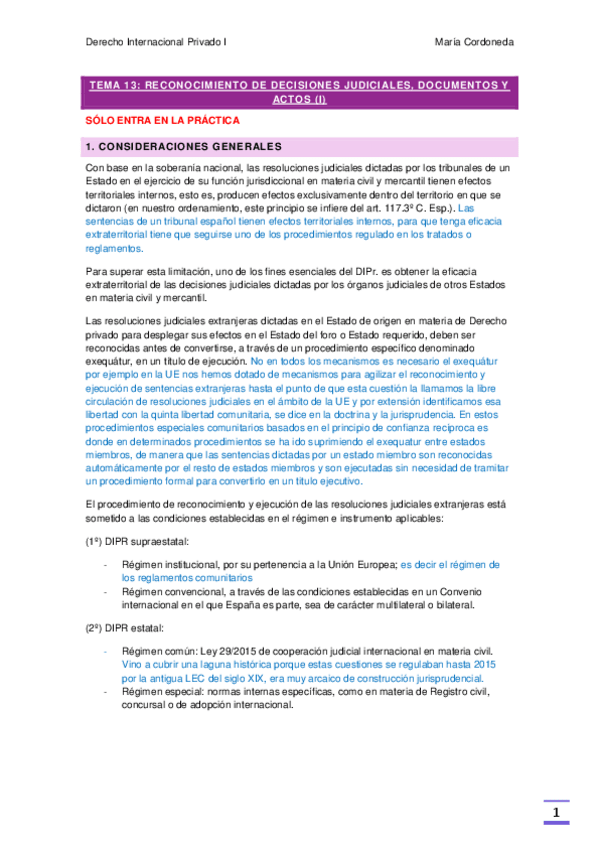 Derecho Internacional Privado I

María Cordoneda

TEMA 13: RECONOCIMIENTO DE DECISIONES JUDICIALES, DOCUMENTOS Y ACTOS (I)

SÓLO ENTRA EN LA PRÁCTICA

1. CONSIDERACIONES GENERALES

Con base en la soberanía nacional, las resoluciones judiciales dictadas por los tribunales de un Estado en el ejercicio de su función jurisdiccional en materia civil y mercantil tienen efectos territoriales internos, esto es, producen efectos exclusivamente dentro del territorio en que se dictaron (en nuestro ordenamiento, este principio se infiere del art. 117.3º C. Esp.). Las sentencias de un tribunal español tienen efectos territoriales internos, para que tenga eficacia extraterritorial tiene que seguirse uno de los procedimientos regulado en los tratados o reglamentos.

Para superar esta limitación, uno de los fines esenciales del DIPr. es obtener la eficacia extraterritorial de las decisiones judiciales dictadas por los órganos judiciales de otros Estados en materia civil y mercantil.

Las resoluciones judiciales extranjeras dictadas en el Estado de origen en materia de Derecho privado para desplegar sus efectos en el Estado del foro o Estado requerido, deben ser reconocidas antes de convertirse, a través de un procedimiento específico denominado exequátur, en un título de ejecución. No en todos los mecanismos es necesario el exequátur por ejemplo en la UE nos hemos dotado de mecanismos para agilizar el reconocimiento y ejecución de sentencias extranjeras hasta el punto de que esta cuestión la llamamos la libre circulación de resoluciones judiciales en el ámbito de la UE y por extensión identificamos esa libertad con la quinta libertad comunitaria, se dice en la doctrina y la jurisprudencia. En estos procedimientos especiales comunitarios basados en el principio de confianza recíproca es donde en determinados procedimientos se ha ido suprimiendo el exequatur entre estados miembros, de manera que las sentencias dictadas por un estado miembro son reconocidas automáticamente por el resto de estados miembros y son ejecutadas sin necesidad de tramitar un procedimiento formal para convertirlo en un título ejecutivo.

El procedimiento de reconocimiento y ejecución de las resoluciones judiciales extranjeras está sometido a las condiciones establecidas en el régimen e instrumento aplicables:

(1º) DIPR supraestatal:

- Régimen institucional, por su pertenencia a la Unión Europea; es decir el régimen de los reglamentos comunitarios
- Régimen convencional, a través de las condiciones establecidas en un Convenio internacional en el que España es parte, sea de carácter multilateral o bilateral.

(2º) DIPR estatal:

- Régimen común: Ley 29/2015 de cooperación judicial internacional en materia civil. Vino a cubrir una laguna histórica porque estas cuestiones se regulaban hasta 2015 por la antigua LEC del siglo XIX, era muy arcaico de construcción jurisprudencial.
- Régimen especial: normas internas específicas, como en materia de Registro civil, concursal o de adopción internacional.

1